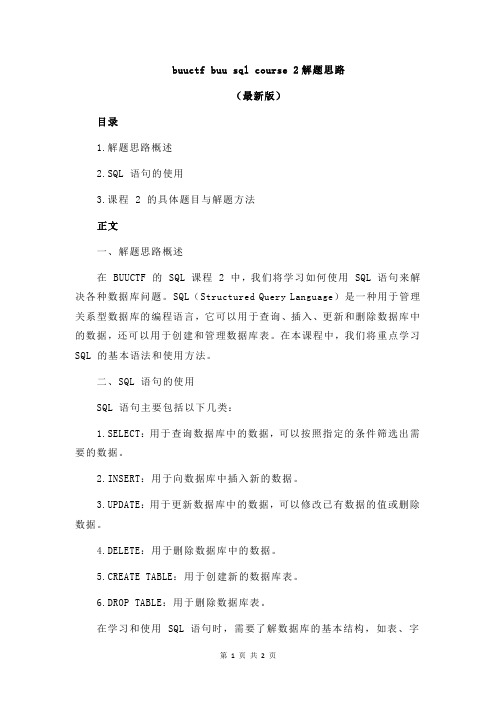 buuctf buu sql course 2解题思路

（最新版）

目录

1.解题思路概述

2.SQL 语句的使用

3.课程 2 的具体题目与解题方法

正文

一、解题思路概述

在 BUUCTF 的 SQL 课程 2 中，我们将学习如何使用 SQL 语句来解决各种数据库问题。SQL（Structured Query Language）是一种用于管理关系型数据库的编程语言，它可以用于查询、插入、更新和删除数据库中的数据，还可以用于创建和管理数据库表。在本课程中，我们将重点学习 SQL 的基本语法和使用方法。

二、SQL 语句的使用

SQL 语句主要包括以下几类：

1.SELECT：用于查询数据库中的数据，可以按照指定的条件筛选出需要的数据。

2.INSERT：用于向数据库中插入新的数据。

3.UPDATE：用于更新数据库中的数据，可以修改已有数据的值或删除数据。

4.DELETE：用于删除数据库中的数据。

5.CREATE TABLE：用于创建新的数据库表。

6.DROP TABLE：用于删除数据库表。

在学习和使用 SQL 语句时，需要了解数据库的基本结构，如表、字

第 1 页 共 2 页